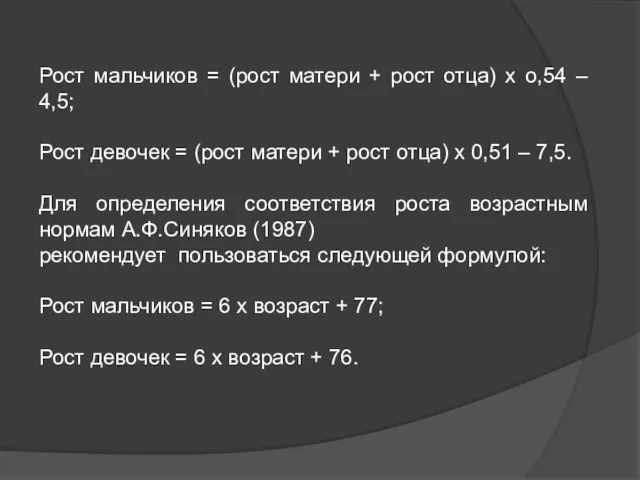 Рост мальчиков = (рост матери + рост отца) х о,54 – 4,5;

Рост девочек = (рост матери + рост отца) х 0,51 – 7,5.

Для определения соответствия роста возрастным нормам А.Ф.Синяков (1987)
рекомендует пользоваться следующей формулой:

Рост мальчиков = 6 х возраст + 77;

Рост девочек = 6 х возраст + 76.